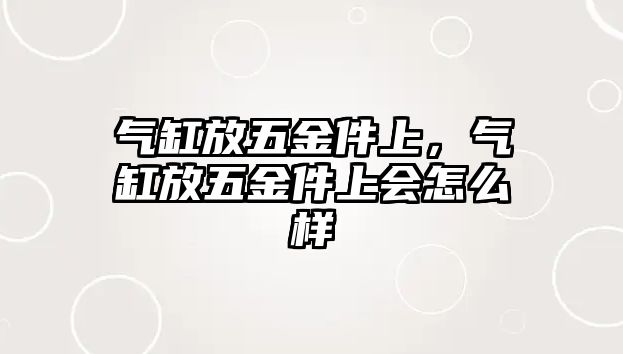 气缸放五金件上，气缸放五金件上会怎么样